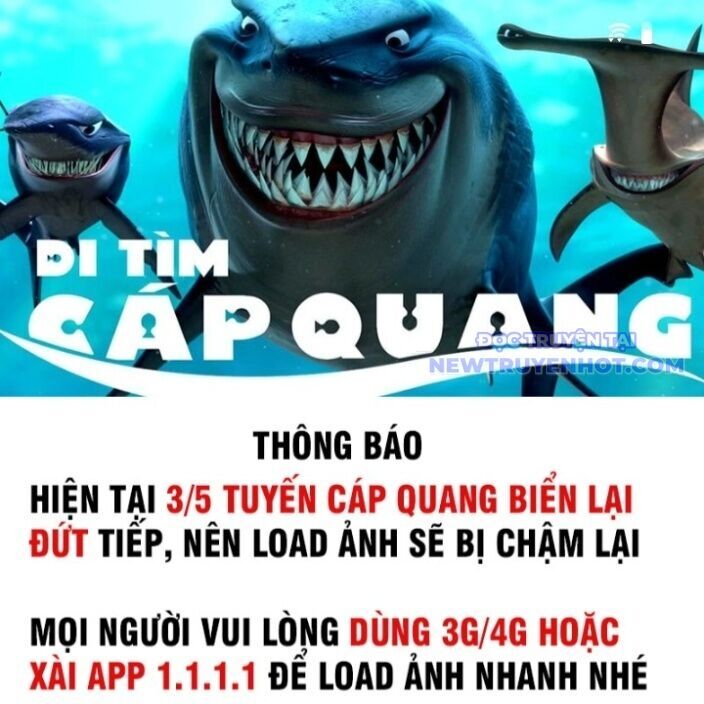 ĐI TÌM
CÁP QUANG

ĐỌC TRUYỆN TẠI
NEWTRUYENHOT.COM

THÔNG BÁO

HIỆN TẠI 3/5 TUYẾN CÁP QUANG BIỂN LẠI ĐỨT TIẾP, NÊN LOAD ẢNH SẼ BỊ CHẬM LẠI

MỌI NGƯỜI VUI LÒNG DÙNG 3G/4G HOẶC XÀI APP 1.1.1.1 ĐỂ LOAD ẢNH NHANH NHÉ